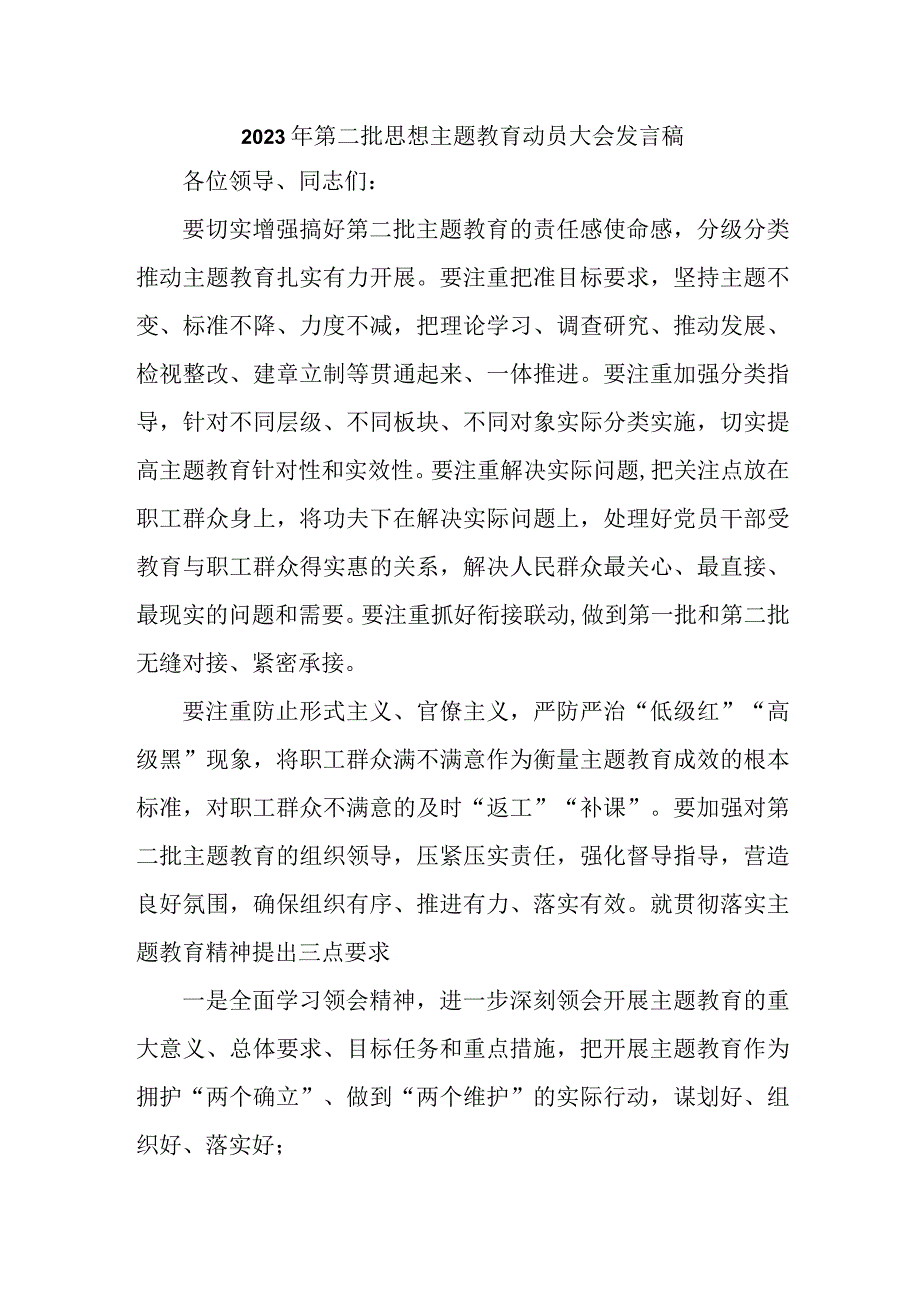 2023年第二批思想主题教育动员大会发言稿

各位领导、同志们：

要切实增强搞好第二批主题教育的责任感使命感，分级分类推动主题教育扎实有力开展。要注重把准目标要求，坚持主题不变、标准不降、力度不减，把理论学习、调查研究、推动发展、检视整改、建章立制等贯通起来、一体推进。要注重加强分类指导，针对不同层级、不同板块、不同对象实际分类实施，切实提高主题教育针对性和实效性。要注重解决实际问题，把关注点放在职工群众身上，将功夫下在解决实际问题上，处理好党员干部受教育与职工群众得实惠的关系，解决人民群众最关心、最直接、最现实的问题和需要。要注重抓好衔接联动，做到第一批和第二批无缝对接、紧密承接。

要注重防止形式主义、官僚主义，严防严治“低级红”“高级黑”现象，将职工群众满不满意作为衡量主题教育成效的根本标准，对职工群众不满意的及时“返工”“补课”。要加强对第二批主题教育的组织领导，压紧压实责任，强化督导指导，营造良好氛围，确保组织有序、推进有力、落实有效。就贯彻落实主题教育精神提出三点要求

一是全面学习领会精神，进一步深刻领会开展主题教育的重大意义、总体要求、目标任务和重点措施，把开展主题教育作为拥护“两个确立”、做到“两个维护”的实际行动，谋划好、组织好、落实好；